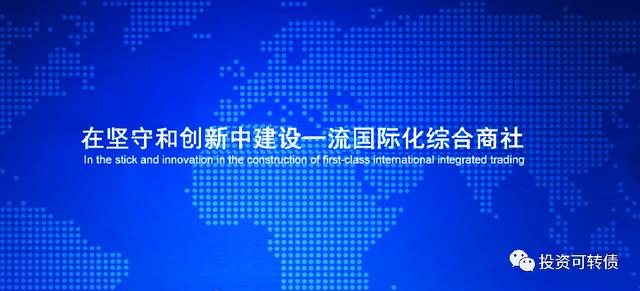 在坚守和创新中建设一流国际化综合商社
In the stick and innovation in the construction of first-class international integrated trading

投资可转债